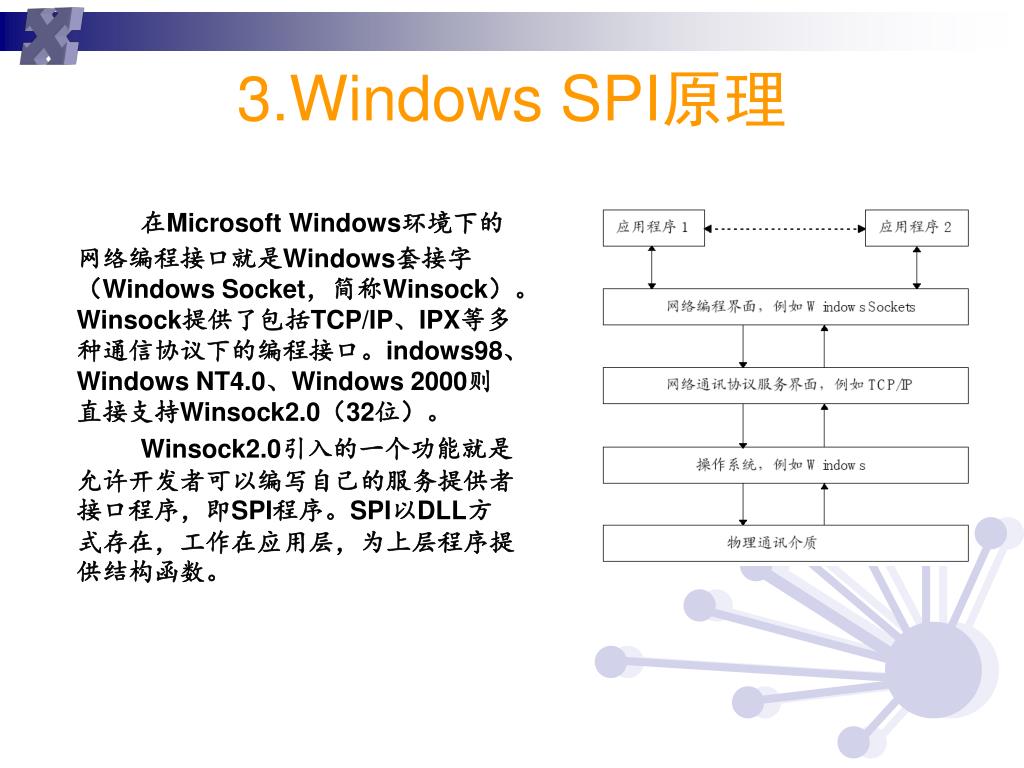 3.Windows SPI原理

在Microsoft Windows环境下的网络编程接口就是Windows套接字（Windows Socket，简称Winsock）。Winsock提供了包括TCP/IP、IPX等多种通信协议下的编程接口。indows98、Windows NT4.0、Windows 2000则直接支持Winsock2.0（32位）。

Winsock2.0引入的一个功能就是允许开发者可以编写自己的服务提供者接口程序，即SPI程序。SPI以DLL方式存在，工作在应用层，为上层程序提供结构函数。

应用程序 1

应用程序 2

网络编程界面，例如 W indow s Sockets

网络通讯协议服务界面，例如 TCP/IP

操作系统，例如 W indow s

物理通讯介质